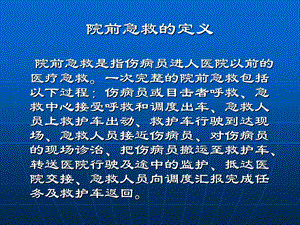 院前急救的定义

院前急救是指伤病员进人医院以前的医疗急救。一次完整的院前急救包括以下过程：伤病员或目击者呼救、急救中心接受呼救和调度出车、急救人员上救护车出动、救护车行驶到达现场、急救人员接近伤病员、对伤病员的现场诊治、把伤病员搬运至救护车、转送医院行驶及途中的监护、抵达医院交接、急救人员向调度汇报完成任务及救护车返回。